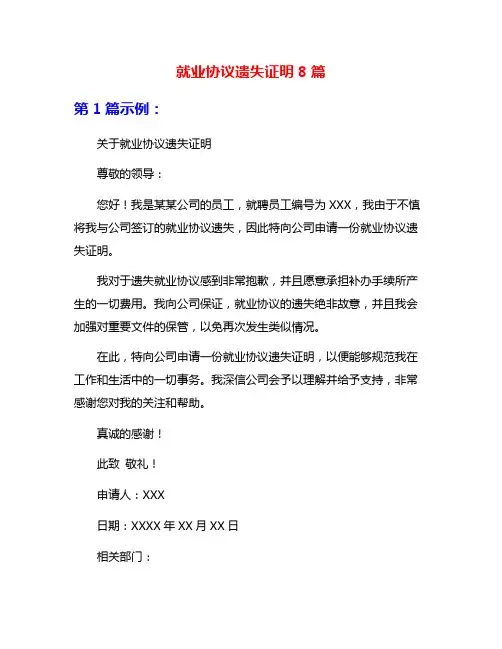 就业协议遗失证明 8 篇

第 1 篇示例：

关于就业协议遗失证明

尊敬的领导：

您好！我是某某公司的员工，就聘员工编号为 XXX，我由于不慎将我与公司签订的就业协议遗失，因此特向公司申请一份就业协议遗失证明。

我对于遗失就业协议感到非常抱歉，并且愿意承担补办手续所产生的一切费用。我向公司保证，就业协议的遗失绝非故意，并且我会加强对重要文件的保管，以免再次发生类似情况。

在此，特向公司申请一份就业协议遗失证明，以便能够规范我在工作和生活中的一切事务。我深信公司会予以理解并给予支持，非常感谢您对我的关注和帮助。

真诚的感谢！

此致 敬礼！

申请人：XXX

日期：XXXX 年 XX 月 XX 日

相关部门：